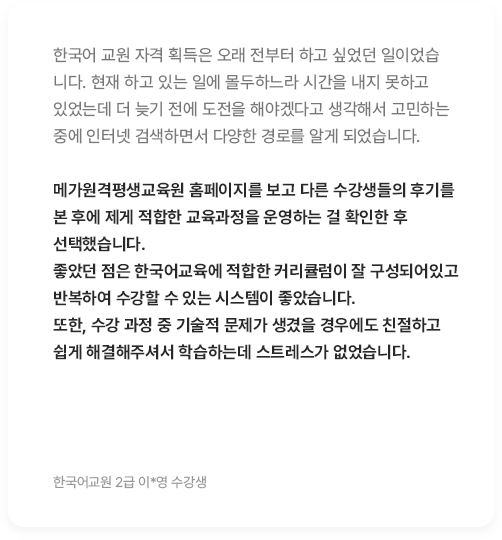 한국어 교원 자격 획득은 오래 전부터 하고 싶었던 일이었습니다. 현재 하고 있는 일에 몰두하느라 시간을 내지 못하고 있었는데 더 늦기 전에 도전을 해야겠다고 생각해서 고민하는 중에 인터넷 검색하면서 다양한 경로를 알게 되었습니다.

메가원격평생교육원 홈페이지를 보고 다른 수강생들의 후기를 본 후에 제게 적합한 교육과정을 운영하는 걸 확인한 후 선택했습니다.
좋았던 점은 한국어교육에 적합한 커리큘럼이 잘 구성되어있고 반복하여 수강할 수 있는 시스템이 좋았습니다.
또한, 수강 과정 중 기술적 문제가 생겼을 경우에도 친절하고 쉽게 해결해주셔서 학습하는데 스트레스가 없었습니다.

한국어교원 2급 이*영 수강생